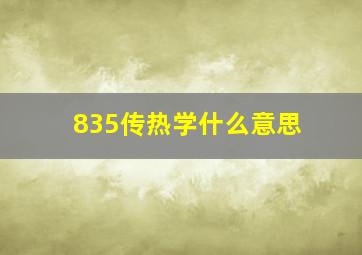 835传热学什么意思